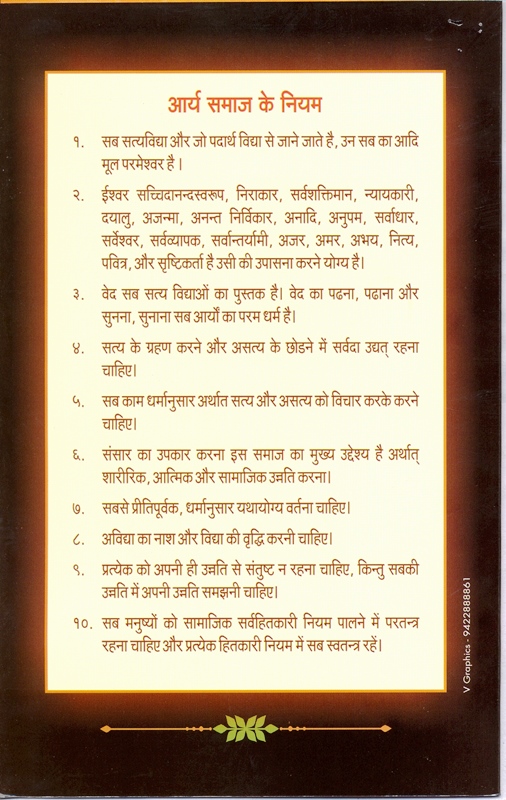 आर्य समाज के नियम

१. सब सत्यविद्या और जो पदार्थ विद्या से जाने जाते है, उन सब का आदि मूल परमेश्वर है।

२. ईश्वर सच्चिदानन्दस्वरूप, निराकार, सर्वशक्तिमान, न्यायकारी, दयालु, अजन्मा, अनन्त निर्विकार, अनादि, अनुपम, सर्वाधार, सर्वेश्वर, सर्वव्यापक, सर्वान्तर्यामी, अजर, अमर, अभय, नित्य, पवित्र, और सृष्टिकर्ता है उसी की उपासना करने योग्य है।

३. वेद सब सत्य विद्याओं का पुस्तक है। वेद का पढना, पढाना और सुनना, सुनाना सब आर्यों का परम धर्म है।

४. सत्य के ग्रहण करने और असत्य के छोडने में सर्वदा उद्यत् रहना चाहिए।

५. सब काम धर्मानुसार अर्थात सत्य और असत्य को विचार करके करने चाहिए।

६. संसार का उपकार करना इस समाज का मुख्य उद्देश्य है अर्थात् शारीरिक, आत्मिक और सामाजिक उन्नति करना।

७. सबसे प्रीतिपूर्वक, धर्मानुसार यथायोग्य वर्तना चाहिए।

८. अविद्या का नाश और विद्या की वृद्धि करनी चाहिए।

९. प्रत्येक को अपनी ही उन्नति से संतुष्ट न रहना चाहिए, किन्तु सबकी उन्नति में अपनी उन्नति समझनी चाहिए।

१०. सब मनुष्यों को सामाजिक सर्वहितकारी नियम पालने में परतन्त्र रहना चाहिए और प्रत्येक हितकारी नियम में सब स्वतन्त्र रहें।

V Graphics - 9422888861